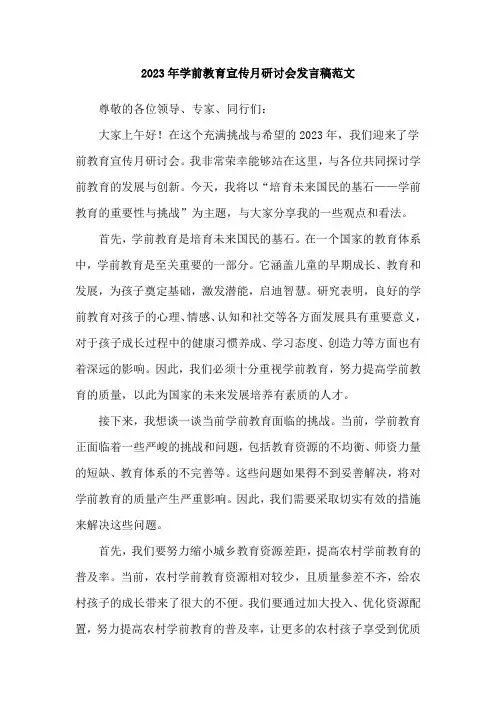 2023年学前教育宣传月研讨会发言稿范文

尊敬的各位领导、专家、同行们：

大家上午好！在这个充满挑战与希望的2023年，我们迎来了学前教育宣传月研讨会。我非常荣幸能够站在这里，与各位共同探讨学前教育的发展与创新。今天，我将以“培育未来国民的基石——学前教育的重要性与挑战”为主题，与大家分享我的一些观点和看法。

首先，学前教育是培育未来国民的基石。在一个国家的教育体系中，学前教育是至关重要的一部分。它涵盖儿童的早期成长、教育和发展，为孩子奠定基础，激发潜能，启迪智慧。研究表明，良好的学前教育对孩子的心理、情感、认知和社交等各方面发展具有重要意义，对于孩子成长过程中的健康习惯养成、学习态度、创造力等方面也有着深远的影响。因此，我们必须十分重视学前教育，努力提高学前教育的质量，以此为国家的未来发展培养有素质的人才。

接下来，我想谈一谈当前学前教育面临的挑战。当前，学前教育正面临着一些严峻的挑战和问题，包括教育资源的不均衡、师资力量的短缺、教育体系的不完善等。这些问题如果得不到妥善解决，将对学前教育的质量产生严重影响。因此，我们需要采取切实有效的措施来解决这些问题。

首先，我们要努力缩小城乡教育资源差距，提高农村学前教育的普及率。当前，农村学前教育资源相对较少，且质量参差不齐，给农村孩子的成长带来了很大的不便。我们要通过加大投入、优化资源配置，努力提高农村学前教育的普及率，让更多的农村孩子享受到优质